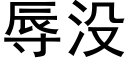 辱没